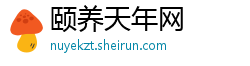 颐养天年网
nuyekzt.sheirun.com